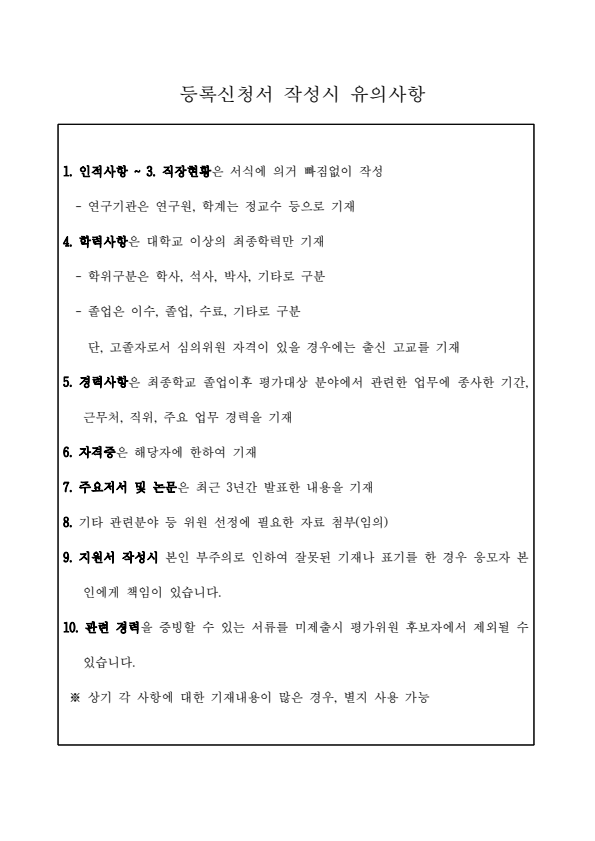 등록신청서 작성시 유의사항

1. 인적사항 ~ 3. 직장현황은 서식에 의거 빠짐없이 작성

- 연구기관은 연구원, 학계는 정교수 등으로 기재

4. 학력사항은 대학교 이상의 최종학력만 기재

- 학위구분은 학사, 석사, 박사, 기타로 구분

- 졸업은 이수, 졸업, 수료, 기타로 구분

단, 고졸자로서 심의위원 자격이 있을 경우에는 출신 고교를 기재

5. 경력사항은 최종학교 졸업이후 평가대상 분야에서 관련한 업무에 종사한 기간, 근무처, 직위, 주요 업무 경력을 기재

6. 자격증은 해당자에 한하여 기재

7. 주요저서 및 논문은 최근 3년간 발표한 내용을 기재

8. 기타 관련분야 등 위원 선정에 필요한 자료 첨부(임의)

9. 지원서 작성시 본인 부주의로 인하여 잘못된 기재나 표기를 한 경우 응모자 본인에게 책임이 있습니다.

10. 관련 경력을 증빙할 수 있는 서류를 미제출시 평가위원 후보자에서 제외될 수 있습니다.

※ 상기 각 사항에 대한 기재내용이 많은 경우, 별지 사용 가능